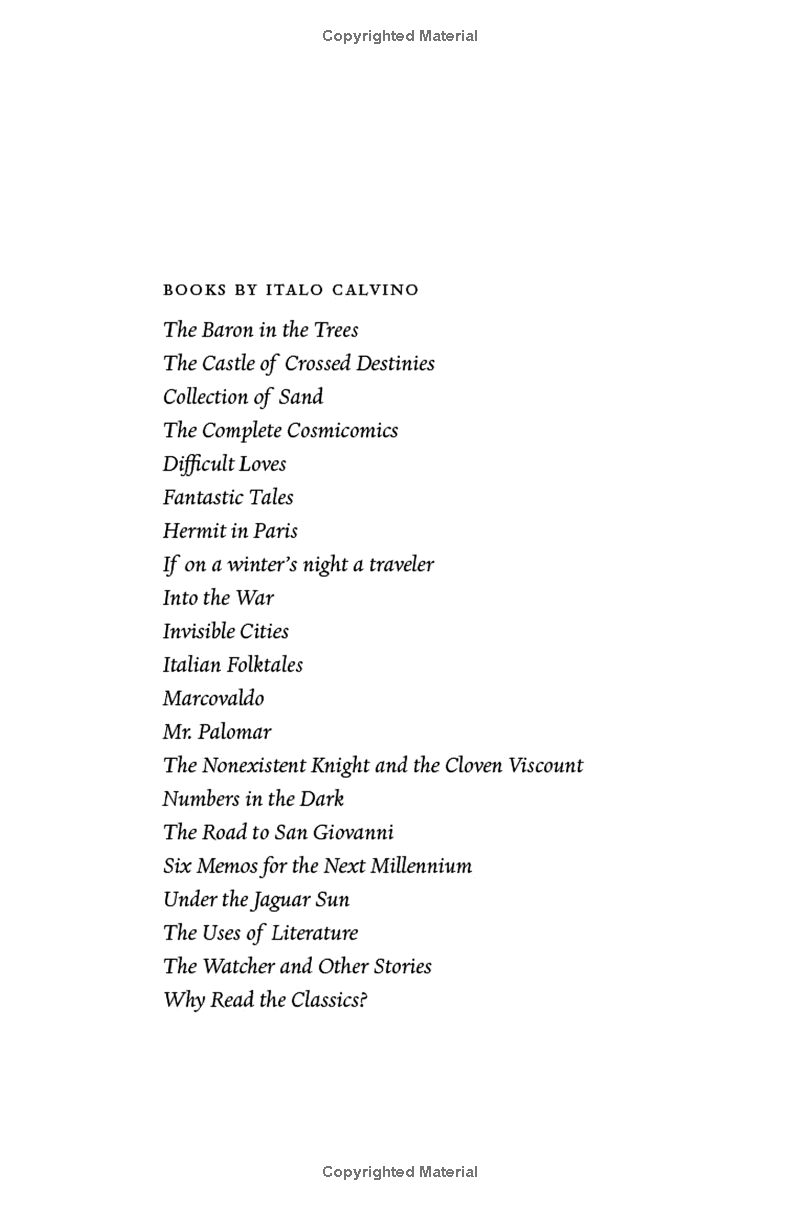 Copyrighted Material

BOOKS BY ITALO CALVINO

The Baron in the Trees
The Castle of Crossed Destinies
Collection of Sand
The Complete Cosmicomics
Difficult Loves
Fantastic Tales
Hermit in Paris
If on a winter's night a traveler
Into the War
Invisible Cities
Italian Folktales
Marcovaldo
Mr. Palomar
The Nonexistent Knight and the Cloven Viscount
Numbers in the Dark
The Road to San Giovanni
Six Memos for the Next Millennium
Under the Jaguar Sun
The Uses of Literature
The Watcher and Other Stories
Why Read the Classics?

Copyrighted Material